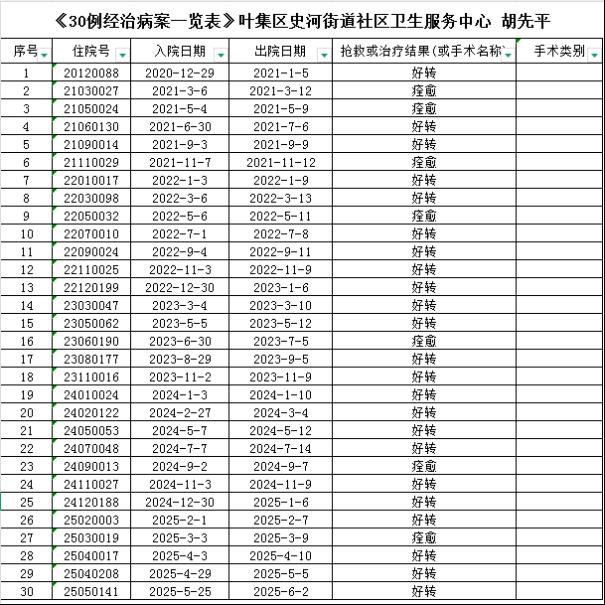 《30例经治病案一览表》叶集区史河街道社区卫生服务中心 胡先平

| 序号 | 住院号 | 入院日期 | 出院日期 | 抢救或治疗结果(或手术名称 | 手术类别 |
|---|---|---|---|---|---|
| 1 | 20120088 | 2020-12-29 | 2021-1-5 | 好转 | |
| 2 | 21030027 | 2021-3-6 | 2021-3-12 | 痊愈 | |
| 3 | 21050024 | 2021-5-4 | 2021-5-9 | 痊愈 | |
| 4 | 21060130 | 2021-6-30 | 2021-7-6 | 好转 | |
| 5 | 21090014 | 2021-9-3 | 2021-9-9 | 好转 | |
| 6 | 21110029 | 2021-11-7 | 2021-11-12 | 痊愈 | |
| 7 | 22010017 | 2022-1-3 | 2022-1-9 | 好转 | |
| 8 | 22030098 | 2022-3-6 | 2022-3-13 | 好转 | |
| 9 | 22050032 | 2022-5-6 | 2022-5-11 | 痊愈 | |
| 10 | 22070010 | 2022-7-1 | 2022-7-8 | 好转 | |
| 11 | 22090024 | 2022-9-4 | 2022-9-11 | 好转 | |
| 12 | 22110025 | 2022-11-3 | 2022-11-9 | 好转 | |
| 13 | 22120199 | 2022-12-30 | 2023-1-6 | 好转 | |
| 14 | 23030047 | 2023-3-4 | 2023-3-10 | 好转 | |
| 15 | 23050062 | 2023-5-5 | 2023-5-12 | 好转 | |
| 16 | 23060190 | 2023-6-30 | 2023-7-5 | 痊愈 | |
| 17 | 23080177 | 2023-8-29 | 2023-9-5 | 好转 | |
| 18 | 23110016 | 2023-11-2 | 2023-11-9 | 好转 | |
| 19 | 24010024 | 2024-1-3 | 2024-1-10 | 好转 | |
| 20 | 24020122 | 2024-2-27 | 2024-3-4 | 好转 | |
| 21 | 24050053 | 2024-5-7 | 2024-5-12 | 好转 | |
| 22 | 24070048 | 2024-7-7 | 2024-7-14 | 好转 | |
| 23 | 24090013 | 2024-9-2 | 2024-9-7 | 痊愈 | |
| 24 | 24110027 | 2024-11-3 | 2024-11-9 | 好转 | |
| 25 | 24120188 | 2024-12-30 | 2025-1-6 | 好转 | |
| 26 | 25020003 | 2025-2-1 | 2025-2-7 | 好转 | |
| 27 | 25030019 | 2025-3-3 | 2025-3-9 | 痊愈 | |
| 28 | 25040017 | 2025-4-3 | 2025-4-10 | 好转 | |
| 29 | 25040208 | 2025-4-29 | 2025-5-5 | 好转 | |
| 30 | 25050141 | 2025-5-25 | 2025-6-2 | 好转 | |